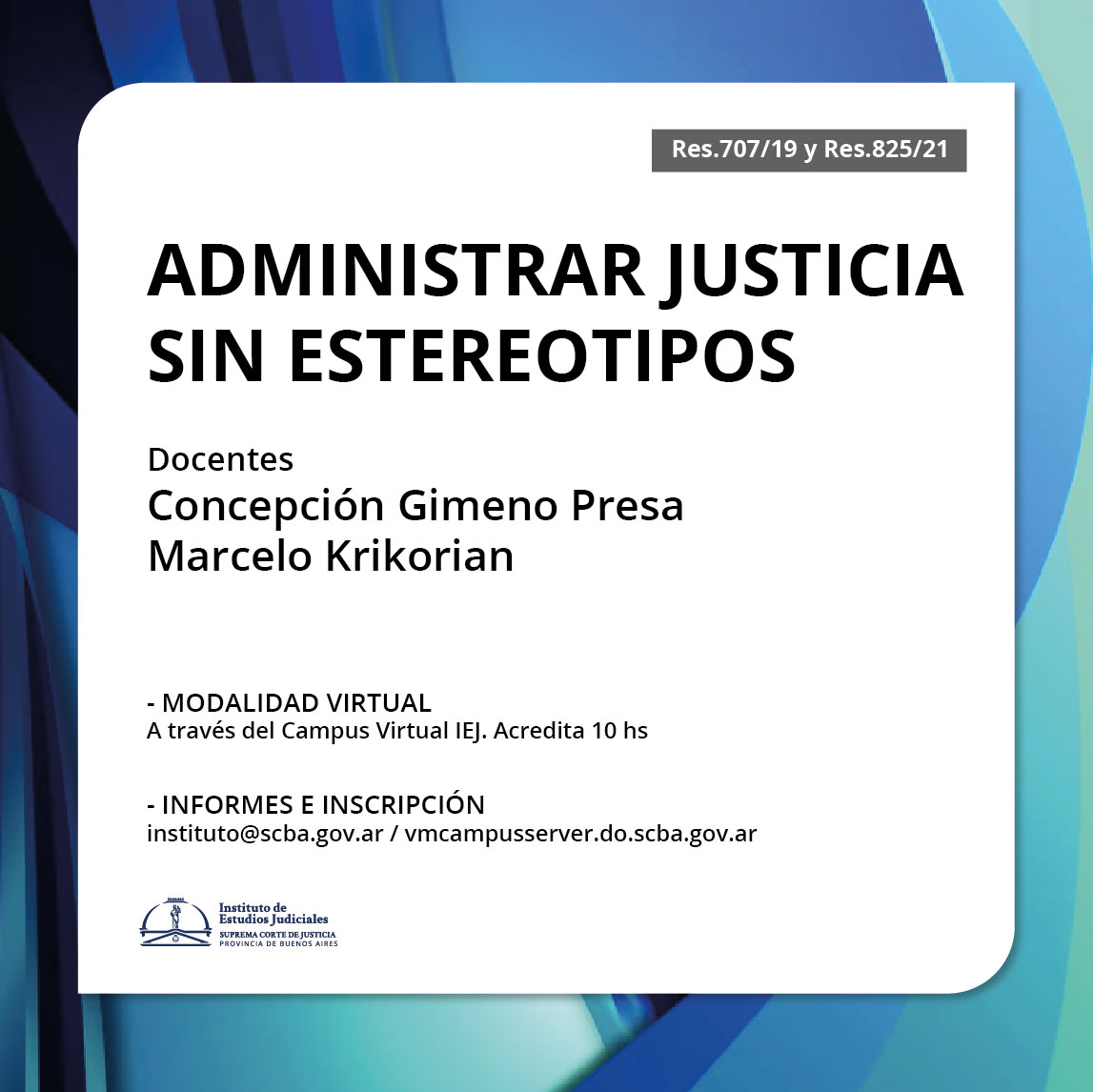 Res.707/19 y Res.825/21

ADMINISTRAR JUSTICIA SIN ESTEREOTIPOS

Docentes
Concepción Gimeno Presa
Marcelo Krikorian

- MODALIDAD VIRTUAL
A través del Campus Virtual IEJ. Acredita 10 hs

- INFORMES E INSCRIPCIÓN
instituto@scba.gov.ar / vmcampusserver.do.scba.gov.ar

Instituto de
Estudios Judiciales
SUPREMA CORTE DE JUSTICIA
PROVINCIA DE BUENOS AIRES